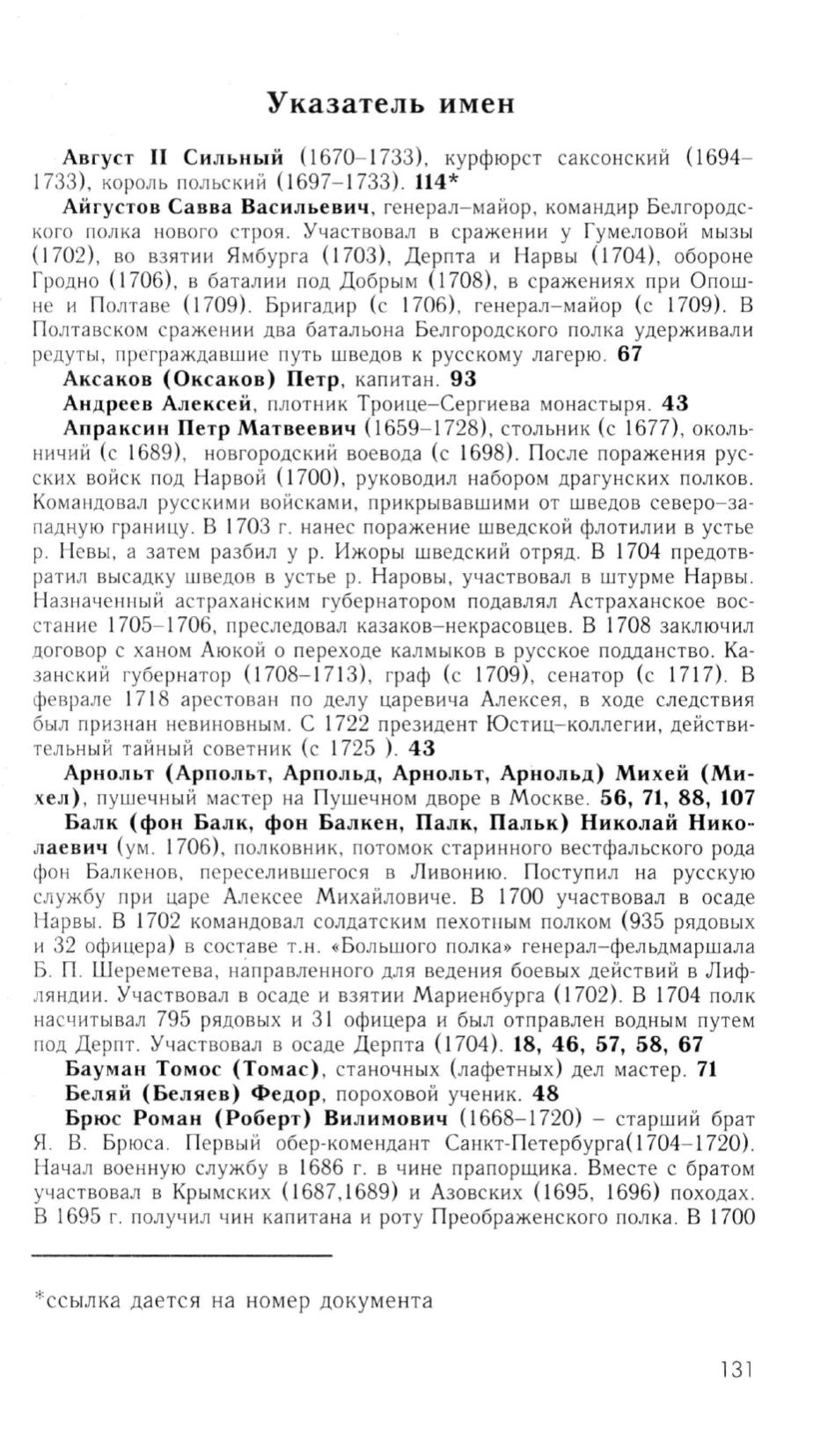 Указатель имен

Август II Сильный (1670–1733), курфюрст саксонский (1694–1733), король польский (1697–1733). 114*

Айгустов Савва Васильевич, генерал–майор, командир Белгородского полка нового строя. Участвовал в сражении у Гумеловой мызы (1702), во взятии Ямбурга (1703), Дерпта и Нарвы (1704), обороне Гродно (1706), в баталии под Добрым (1708), в сражениях при Опошне и Полтаве (1709). Бригадир (с 1706), генерал–майор (с 1709). В Полтавском сражении два батальона Белгородского полка удерживали редуты, преграждавшие путь шведов к русскому лагерю. 67

Аксаков (Оксаков) Петр, капитан. 93

Андреев Алексей, плотник Троице–Сергиева монастыря. 43

Апраксин Петр Матвеевич (1659–1728), стольник (с 1677), окольничий (с 1689), новгородский воевода (с 1698). После поражения русских войск под Нарвой (1700), руководил набором драгунских полков. Командовал русскими войсками, прикрывавшими от шведов северо–западную границу. В 1703 г. нанес поражение шведской флотилии в устье р. Невы, а затем разбил у р. Ижоры шведский отряд. В 1704 предотвратил высадку шведов в устье р. Наровы, участвовал в штурме Нарвы. Назначенный астраханским губернатором подавлял Астраханское восстание 1705–1706, преследовал казаков–некрасовцев. В 1708 заключил договор с ханом Аюкой о переходе калмыков в русское подданство. Казанский губернатор (1708–1713), граф (с 1709), сенатор (с 1717). В феврале 1718 арестован по делу царевича Алексея, в ходе следствия был признан невиновным. С 1722 президент Юстиц–коллегии, действительный тайный советник (с 1725 ). 43

Арнольт (Арпольт, Арпольд, Арнольт, Арнольд) Михей (Михел), пушечный мастер на Пушечном дворе в Москве. 56, 71, 88, 107

Балк (фон Балк, фон Балкен, Палк, Пальк) Николай Николаевич (ум. 1706), полковник, потомок старинного вестфальского рода фон Балкенов, переселившегося в Ливонию. Поступил на русскую службу при царе Алексее Михайловиче. В 1700 участвовал в осаде Нарвы. В 1702 командовал солдатским пехотным полком (935 рядовых и 32 офицера) в составе т.н. «Большого полка» генерал–фельдмаршала Б. П. Шереметева, направленного для ведения боевых действий в Лифляндии. Участвовал в осаде и взятии Мариенбурга (1702). В 1704 полк насчитывал 795 рядовых и 31 офицера и был отправлен водным путем под Дерпт. Участвовал в осаде Дерпта (1704). 18, 46, 57, 58, 67

Бауман Томос (Томас), станочных (лафетных) дел мастер. 71

Беляй (Беляев) Федор, пороховой ученик. 48

Брюс Роман (Роберт) Вилимович (1668–1720) – старший брат Я. В. Брюса. Первый обер-комендант Санкт-Петербурга(1704–1720). Начал военную службу в 1686 г. в чине прапорщика. Вместе с братом участвовал в Крымских (1687,1689) и Азовских (1695, 1696) походах. В 1695 г. получил чин капитана и роту Преображенского полка. В 1700

*ссылка дается на номер документа

131